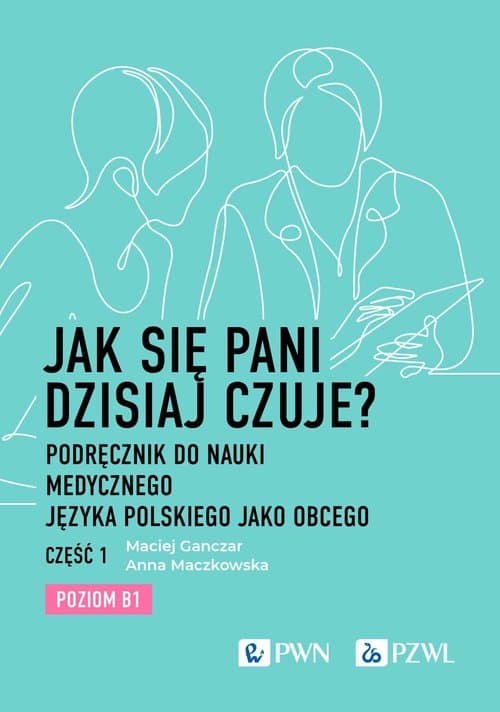 JAK SIĘ PANI DZISIAJ CZUJE?

PODRĘCZNIK DO NAUKI MEDYCZNEGO JĘZYKA POLSKIEGO JAKO OBCEGO

CZĘŚĆ 1

Maciej Ganczar
Anna Maczkowska

POZIOM B1

PWN PZWL